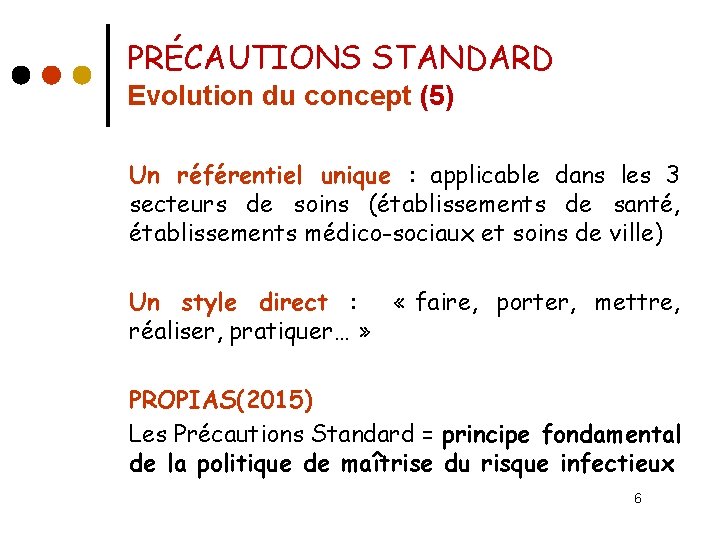 PRÉCAUTIONS STANDARD
Evolution du concept (5)

Un référentiel unique : applicable dans les 3 secteurs de soins (établissements de santé, établissements médico-sociaux et soins de ville)

Un style direct : « faire, porter, mettre, réaliser, pratiquer… »

PROPIAS(2015)
Les Précautions Standard = principe fondamental de la politique de maîtrise du risque infectieux

6